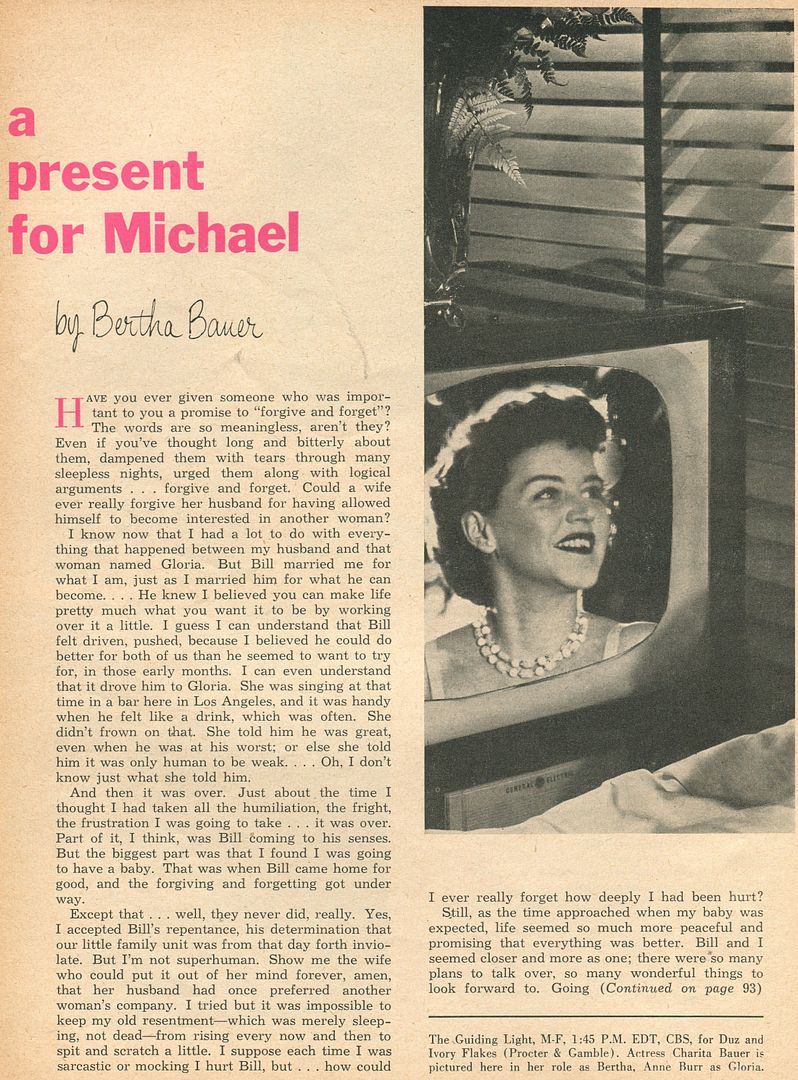 a present for Michael

by Bertha Bauer

HAVE you ever given someone who was important to you a promise to "forgive and forget"? The words are so meaningless, aren't they? Even if you've thought long and bitterly about them, dampened them with tears through many sleepless nights, urged them along with logical arguments . . . forgive and forget. Could a wife ever really forgive her husband for having allowed himself to become interested in another woman?

I know now that I had a lot to do with everything that happened between my husband and that woman named Gloria. But Bill married me for what I am, just as I married him for what he can become. . . . He knew I believed you can make life pretty much what you want it to be by working over it a little. I guess I can understand that Bill felt driven, pushed, because I believed he could do better for both of us than he seemed to want to try for, in those early months. I can even understand that it drove him to Gloria. She was singing at that time in a bar here in Los Angeles, and it was handy when he felt like a drink, which was often. She didn't frown on that. She told him he was great, even when he was at his worst; or else she told him it was only human to be weak. . . . Oh, I don't know just what she told him.

And then it was over. Just about the time I thought I had taken all the humiliation, the fright, the frustration I was going to take . . . it was over. Part of it, I think, was Bill coming to his senses. But the biggest part was that I found I was going to have a baby. That was when Bill came home for good, and the forgiving and forgetting got under way.

Except that . . . well, they never did, really. Yes, I accepted Bill's repentance, his determination that our little family unit was from that day forth inviolate. But I'm not superhuman. Show me the wife who could put it out of her mind forever, amen, that her husband had once preferred another woman's company. I tried but it was impossible to keep my old resentment—which was merely sleeping, not dead—from rising every now and then to spit and scratch a little. I suppose each time I was sarcastic or mocking I hurt Bill, but . . . how could I ever really forget how deeply I had been hurt?

Still, as the time approached when my baby was expected, life seemed so much more peaceful and promising that everything was better. Bill and I seemed closer and more as one; there were so many plans to talk over, so many wonderful things to look forward to. Going (Continued on page 93)

GENERAL ELECTRIC

The Guiding Light, M-F, 1:45 P.M. EDT, CBS, for Duz and Ivory Flakes (Procter & Gamble). Actress Charita Bauer is pictured here in her role as Bertha, Anne Burr as Gloria.